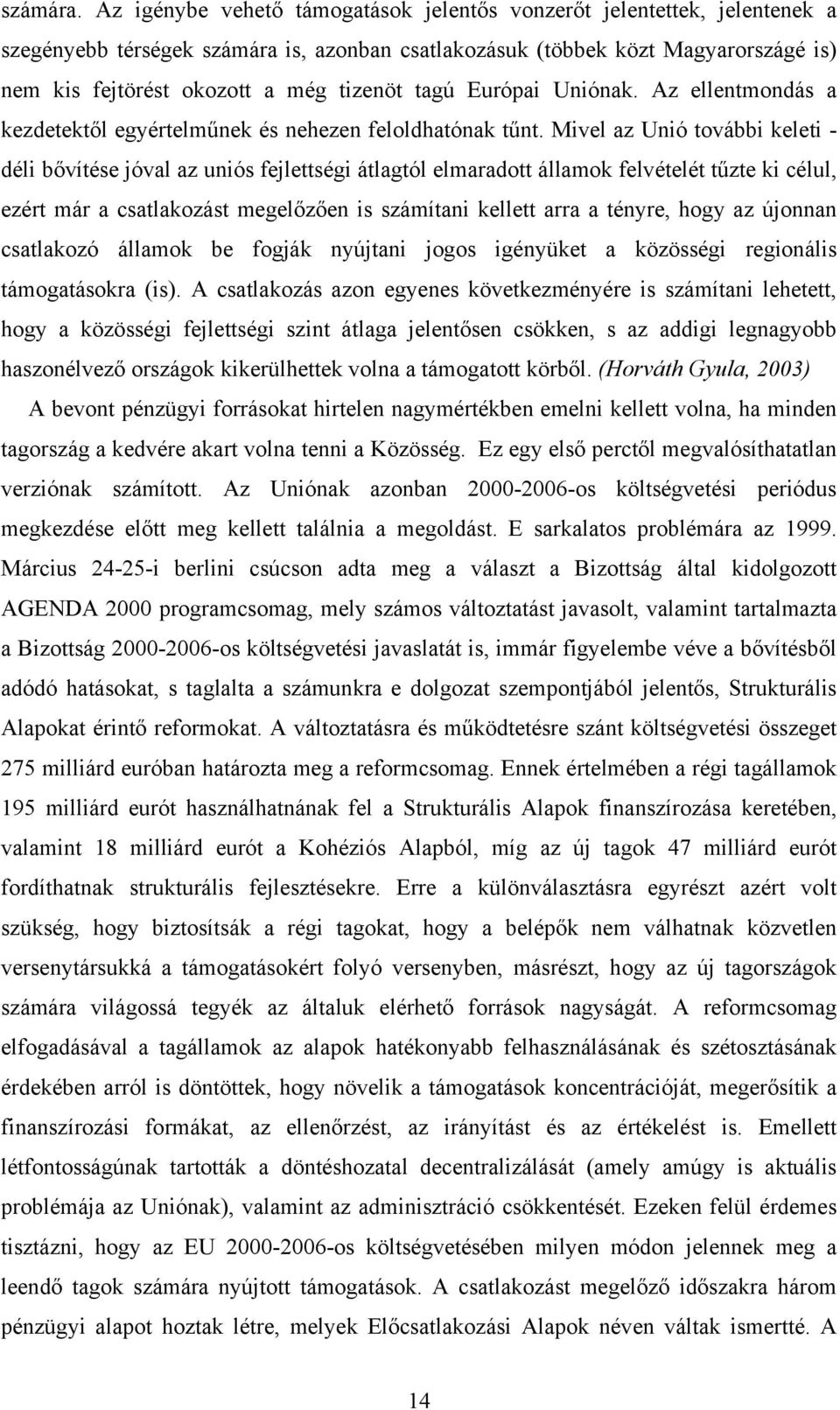 számára. Az igénybe vehető támogatások jelentős vonzerőt jelentettek, jelentenek a szegényebb térségek számára is, azonban csatlakozásuk (többek közt Magyarországé is) nem kis fejtörést okozott a még tizenöt tagú Európai Uniónak. Az ellentmondás a kezdetektől egyértelműnek és nehezen feloldhatónak tűnt. Mivel az Unió további keleti - déli bővítése jóval az uniós fejlettségi átlagtól elmaradott államok felvételét tűzte ki célul, ezért már a csatlakozást megelőzően is számítani kellett arra a tényre, hogy az újonnan csatlakozó államok be fogják nyújtani jogos igényüket a közösségi regionális támogatásokra (is). A csatlakozás azon egyenes következményére is számítani lehetett, hogy a közösségi fejlettségi szint átlaga jelentősen csökken, s az addigi legnagyobb haszonélvező országok kikerülhettek volna a támogatott körből. (Horváth Gyula, 2003)

A bevont pénzügyi forrásokat hirtelen nagymértékben emelni kellett volna, ha minden tagország a kedvére akart volna tenni a Közösség. Ez egy első perctől megvalósíthatatlan verziónak számított. Az Uniónak azonban 2000-2006-os költségvetési periódus megkezdése előtt meg kellett találnia a megoldást. E sarkalatos problémára az 1999. Március 24-25-i berlini csúcson adta meg a választ a Bizottság által kidolgozott AGENDA 2000 programcsomag, mely számos változtatást javasolt, valamint tartalmazta a Bizottság 2000-2006-os költségvetési javaslatát is, immár figyelembe véve a bővítésből adódó hatásokat, s taglalta a számunkra e dolgozat szempontjából jelentős, Strukturális Alapokat érintő reformokat. A változtatásra és működtetésre szánt költségvetési összeget 275 milliárd euróban határozta meg a reformcsomag. Ennek értelmében a régi tagállamok 195 milliárd eurót használhatnának fel a Strukturális Alapok finanszírozása keretében, valamint 18 milliárd eurót a Kohéziós Alapból, míg az új tagok 47 milliárd eurót fordíthatnak strukturális fejlesztésekre. Erre a különválasztásra egyrészt azért volt szükség, hogy biztosítsák a régi tagokat, hogy a belépők nem válhatnak közvetlen versenytársukká a támogatásokért folyó versenyben, másrészt, hogy az új tagországok számára világossá tegyék az általuk elérhető források nagyságát. A reformcsomag elfogadásával a tagállamok az alapok hatékonyabb felhasználásának és szétosztásának érdekében arról is döntöttek, hogy növelik a támogatások koncentrációját, megerősítik a finanszírozási formákat, az ellenőrzést, az irányítást és az értékelést is. Emellett létfontosságúnak tartották a döntéshozatal decentralizálását (amely amúgy is aktuális problémája az Uniónak), valamint az adminisztráció csökkentését. Ezeken felül érdemes tisztázni, hogy az EU 2000-2006-os költségvetésében milyen módon jelennek meg a leendő tagok számára nyújtott támogatások. A csatlakozást megelőző időszakra három pénzügyi alapot hoztak létre, melyek Előcsatlakozási Alapok néven váltak ismertté. A

14